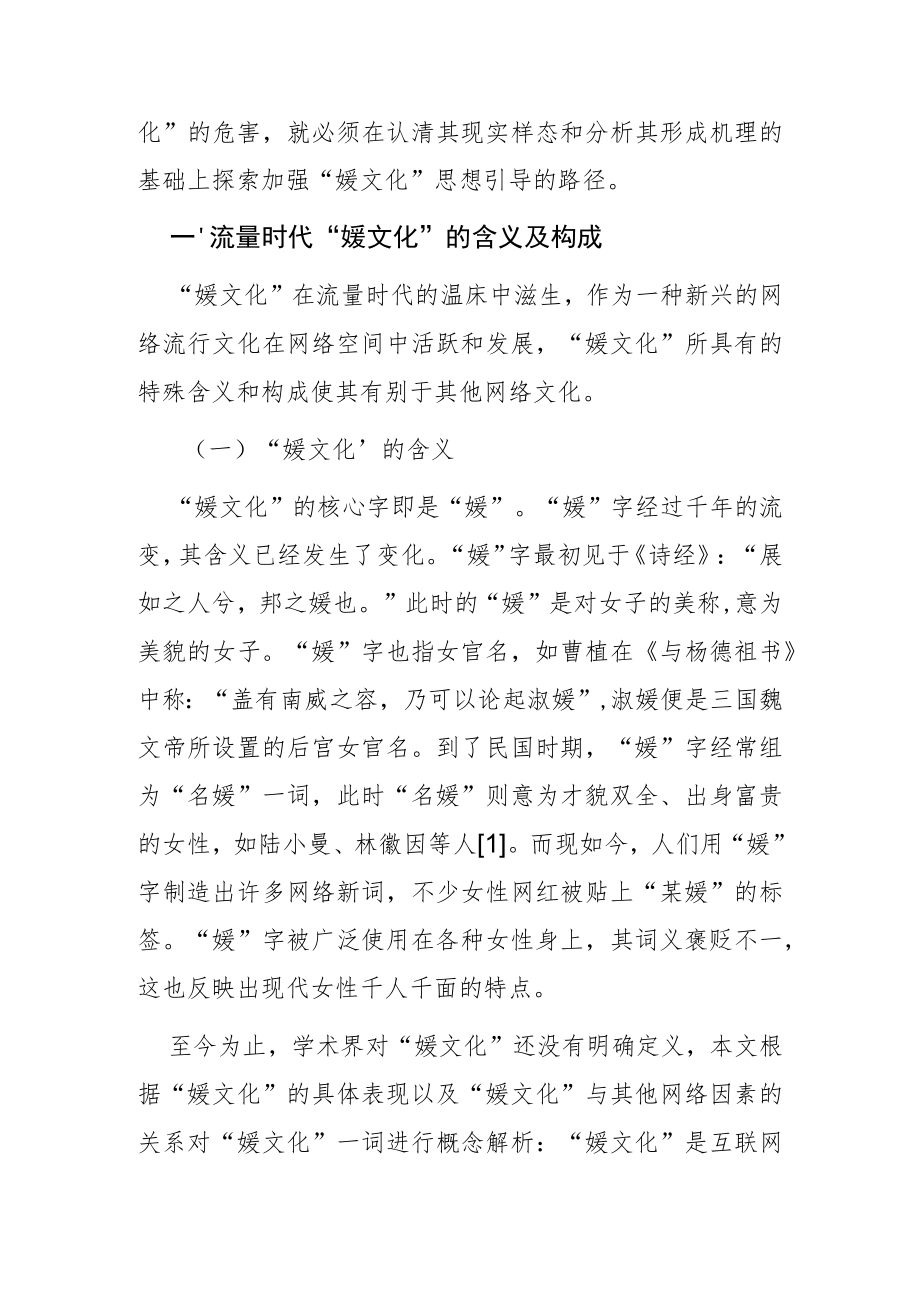 化”的危害，就必须在认清其现实样态和分析其形成机理的基础上探索加强“媛文化”思想引导的路径。

一'流量时代“媛文化”的含义及构成

“媛文化”在流量时代的温床中滋生，作为一种新兴的网络流行文化在网络空间中活跃和发展，“媛文化”所具有的特殊含义和构成使其有别于其他网络文化。

（一）“媛文化’的含义

“媛文化”的核心字即是“媛”。“媛”字经过千年的流变，其含义已经发生了变化。“媛”字最初见于《诗经》：“展如之人兮，邦之媛也。”此时的“媛”是对女子的美称，意为美貌的女子。“媛”字也指女官名，如曹植在《与杨德祖书》中称：“盖有南威之容，乃可以论起淑媛”，淑媛便是三国魏文帝所设置的后宫女官名。到了民国时期，“媛”字经常组为“名媛”一词，此时“名媛”则意为才貌双全、出身富贵的女性，如陆小曼、林徽因等人[1]。而现如今，人们用“媛”字制造出许多网络新词，不少女性网红被贴上“某媛”的标签。“媛”字被广泛使用在各种女性身上，其词义褒贬不一，这也反映出现代女性千人千面的特点。

至今为止，学术界对“媛文化”还没有明确定义，本文根据“媛文化”的具体表现以及“媛文化”与其他网络因素的关系对“媛文化”一词进行概念解析：“媛文化”是互联网